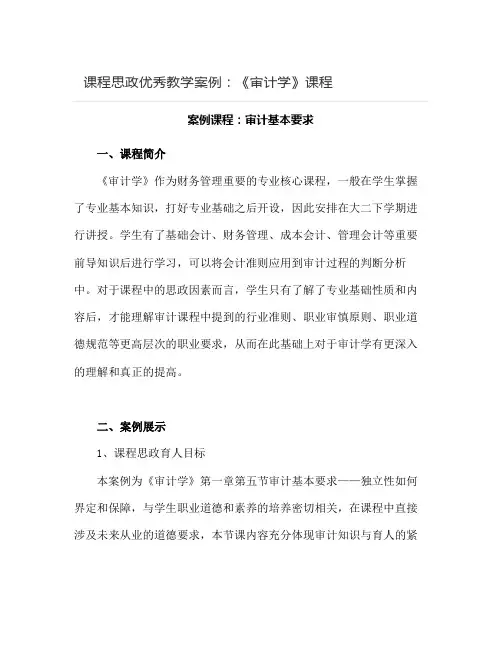 课程思政优秀教学案例：《审计学》课程

案例课程：审计基本要求

一、课程简介

《审计学》作为财务管理重要的专业核心课程，一般在学生掌握了专业基本知识，打好专业基础之后开设，因此安排在大二下学期进行讲授。学生有了基础会计、财务管理、成本会计、管理会计等重要前导知识后进行学习，可以将会计准则应用到审计过程的判断分析中。对于课程中的思政因素而言，学生只有了解了专业基础性质和内容后，才能理解审计课程中提到的行业准则、职业审慎原则、职业道德规范等更高层次的职业要求，从而在此基础上对于审计学有更深入的理解和真正的提高。

二、案例展示

1、课程思政育人目标

本案例为《审计学》第一章第五节审计基本要求——独立性如何界定和保障，与学生职业道德和素养的培养密切相关，在课程中直接涉及未来从业的道德要求，本节课内容充分体现审计知识与育人的紧